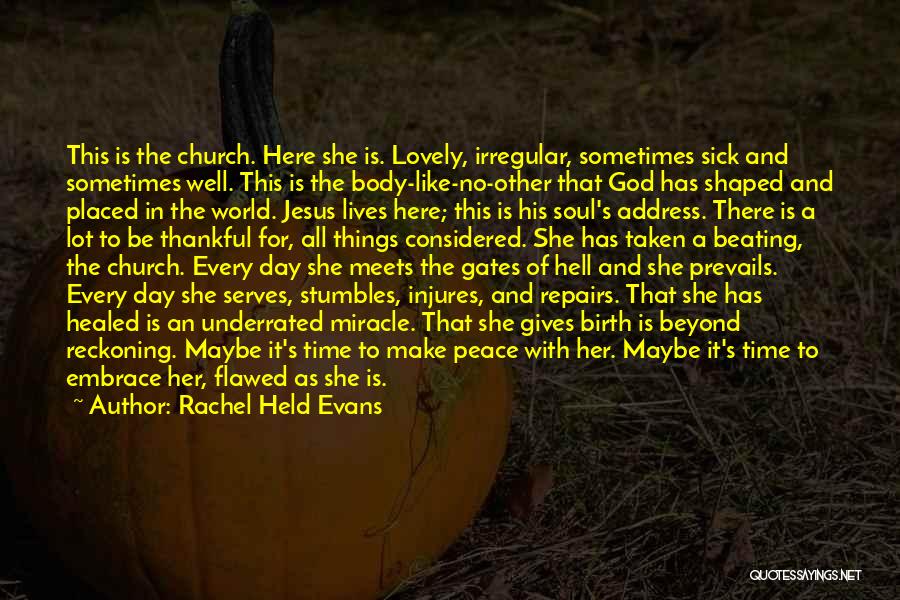 This is the church. Here she is. Lovely, irregular, sometimes sick and sometimes well. This is the body-like-no-other that God has shaped and placed in the world. Jesus lives here; this is his soul's address. There is a lot to be thankful for, all things considered. She has taken a beating, the church. Every day she meets the gates of hell and she prevails. Every day she serves, stumbles, injures, and repairs. That she has healed is an underrated miracle. That she gives birth is beyond reckoning. Maybe it's time to make peace with her. Maybe it's time to embrace her, flawed as she is.

~ Author: Rachel Held Evans

QUOTESSAYINGS.NET